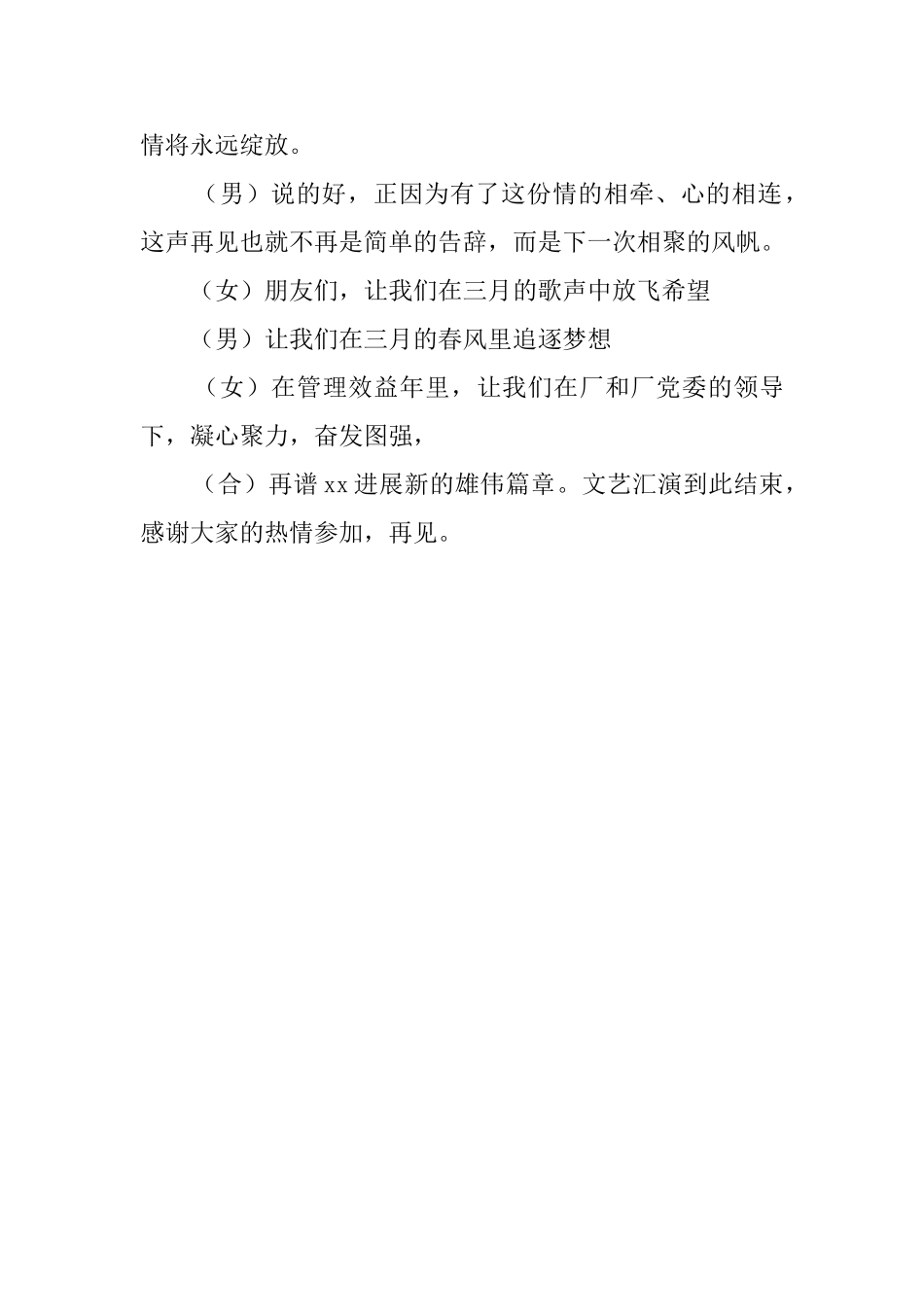 情将永远绽放。

（男）说的好，正因为有了这份情的相牵、心的相连，这声再见也就不再是简单的告辞，而是下一次相聚的风帆。

（女）朋友们，让我们在三月的歌声中放飞希望

（男）让我们在三月的春风里追逐梦想

（女）在管理效益年里，让我们在厂和厂党委的领导下，凝心聚力，奋发图强，

（合）再谱 xx 进展新的雄伟篇章。文艺汇演到此结束，感谢大家的热情参加，再见。